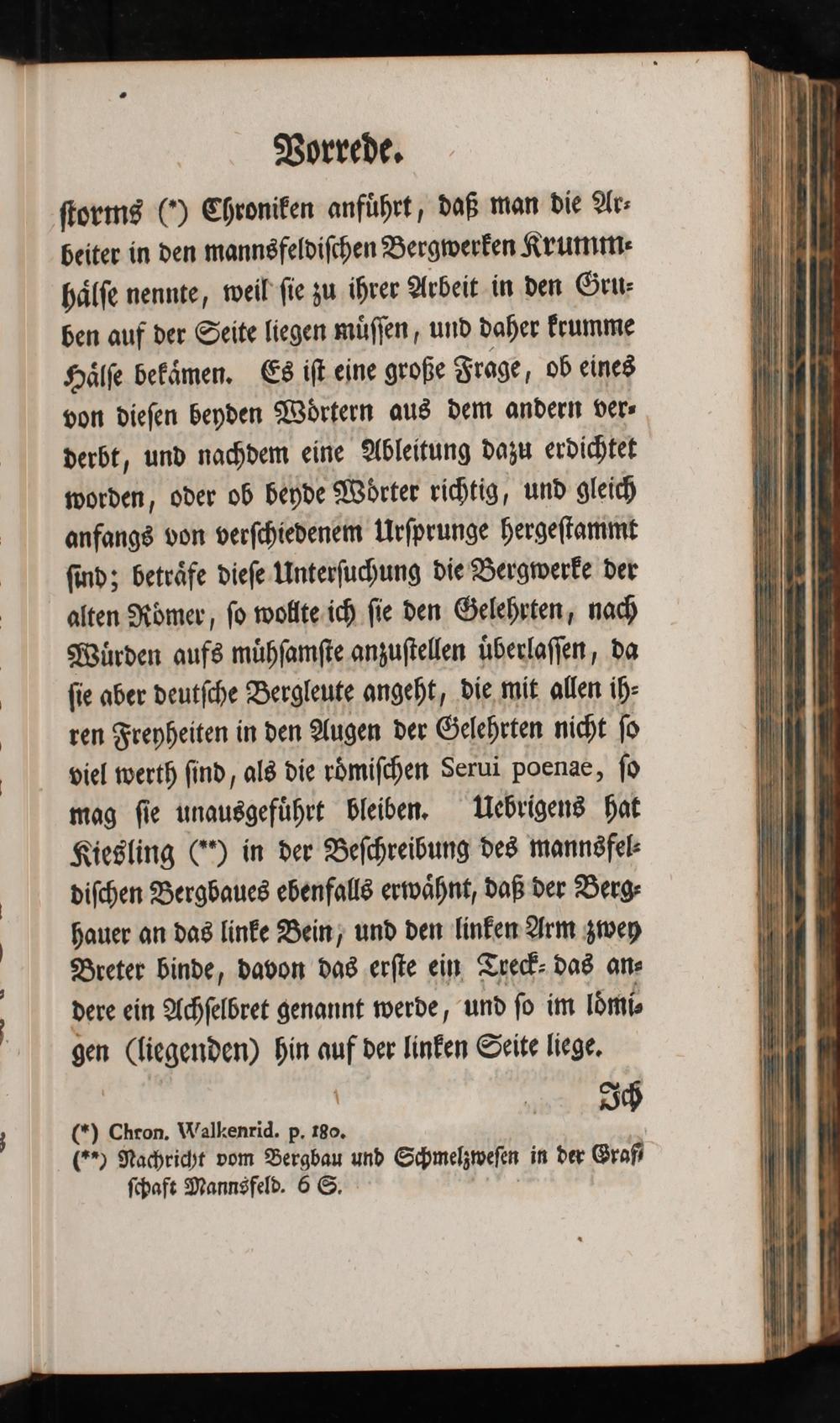 Vorrede.

ſtorms (*) Chroniken anführt, daß man die Arbeiter in den mannsfeldiſchen Bergwerken Krummhälſe nennte, weil ſie zu ihrer Arbeit in den Gruben auf der Seite liegen müſſen, und daher krumme Hälſe bekämen. Es iſt eine große Frage, ob eines von dieſen beyden Wörtern aus dem andern verderbt, und nachdem eine Ableitung dazu erdichtet worden, oder ob beyde Wörter richtig, und gleich anfangs von verſchiedenem Urſprunge hergeſtammt ſind; beträfe dieſe Unterſuchung die Bergwerke der alten Römer, ſo wollte ich ſie den Gelehrten, nach Würden aufs mühſamſte anzuſtellen überlaſſen, da ſie aber deutſche Bergleute angeht, die mit allen ihren Freyheiten in den Augen der Gelehrten nicht ſo viel werth ſind, als die römiſchen Serui poenae, ſo mag ſie unausgeführt bleiben. Uebrigens hat Kiesling (**) in der Beſchreibung des mannsfeldiſchen Bergbaues ebenfalls erwähnt, daß der Berghauer an das linke Bein, und den linken Arm zwey Breter binde, davon das erſte ein Treck- das andere ein Achſelbret genannt werde, und ſo im lömigen (liegenden) hin auf der linken Seite liege.

Ich

(*) Chron. Walkenrid. p. 180.
(**) Nachricht vom Bergbau und Schmelzweſen in der Grafſchaft Mannsfeld. 6 S.